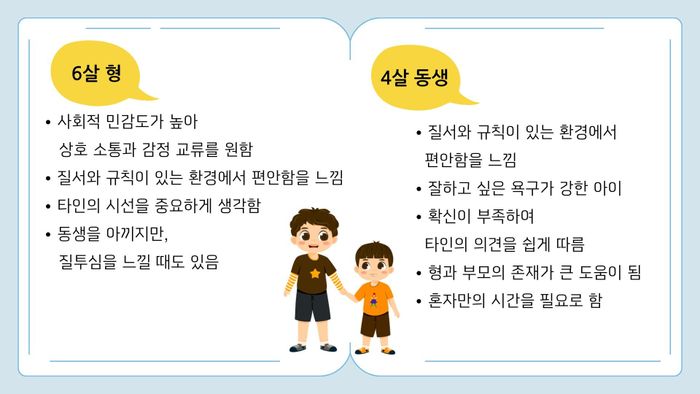 6살 형

• 사회적 민감도가 높아 상호 소통과 감정 교류를 원함
• 질서와 규칙이 있는 환경에서 편안함을 느낌
• 타인의 시선을 중요하게 생각함
• 동생을 아끼지만, 질투심을 느낄 때도 있음

4살 동생

• 질서와 규칙이 있는 환경에서 편안함을 느낌
• 잘하고 싶은 욕구가 강한 아이
• 확신이 부족하여 타인의 의견을 쉽게 따름
• 형과 부모의 존재가 큰 도움이 됨
• 혼자만의 시간을 필요로 함